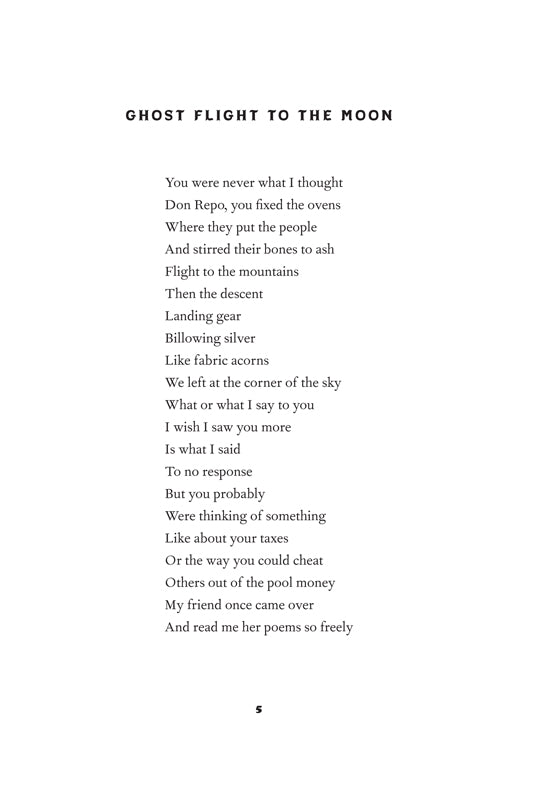 GHOST FLIGHT TO THE MOON

You were never what I thought
Don Repo, you fixed the ovens
Where they put the people
And stirred their bones to ash
Flight to the mountains
Then the descent
Landing gear
Billowing silver
Like fabric acorns
We left at the corner of the sky
What or what I say to you
I wish I saw you more
Is what I said
To no response
But you probably
Were thinking of something
Like about your taxes
Or the way you could cheat
Others out of the pool money
My friend once came over
And read me her poems so freely

5